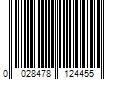 0 028478 124455